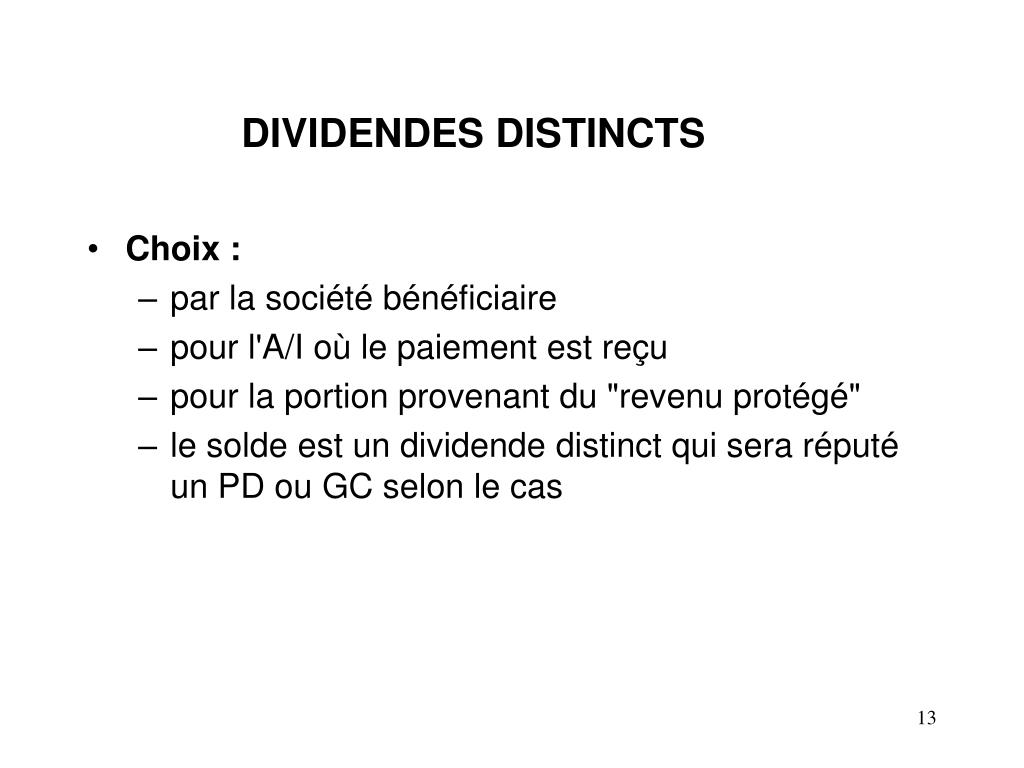 DIVIDENDES DISTINCTS

• Choix :
– par la société bénéficiaire
– pour l'A/I où le paiement est reçu
– pour la portion provenant du "revenu protégé"
– le solde est un dividende distinct qui sera réputé un PD ou GC selon le cas

13